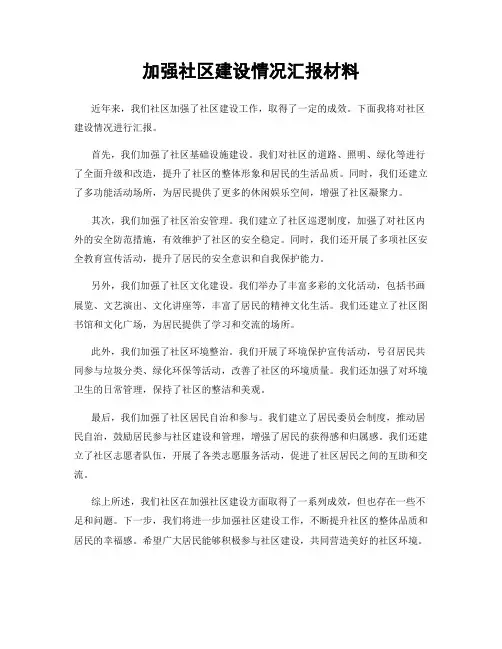 加强社区建设情况汇报材料

近年来，我们社区加强了社区建设工作，取得了一定的成效。下面我将对社区建设情况进行汇报。

首先，我们加强了社区基础设施建设。我们对社区的道路、照明、绿化等进行了全面升级和改造，提升了社区的整体形象和居民的生活品质。同时，我们还建立了多功能活动场所，为居民提供了更多的休闲娱乐空间，增强了社区凝聚力。

其次，我们加强了社区治安管理。我们建立了社区巡逻制度，加强了对社区内外的安全防范措施，有效维护了社区的安全稳定。同时，我们还开展了多项社区安全教育宣传活动，提升了居民的安全意识和自我保护能力。

另外，我们加强了社区文化建设。我们举办了丰富多彩的文化活动，包括书画展览、文艺演出、文化讲座等，丰富了居民的精神文化生活。我们还建立了社区图书馆和文化广场，为居民提供了学习和交流的场所。

此外，我们加强了社区环境整治。我们开展了环境保护宣传活动，号召居民共同参与垃圾分类、绿化环保等活动，改善了社区的环境质量。我们还加强了对环境卫生的日常管理，保持了社区的整洁和美观。

最后，我们加强了社区居民自治和参与。我们建立了居民委员会制度，推动居民自治，鼓励居民参与社区建设和管理，增强了居民的获得感和归属感。我们还建立了社区志愿者队伍，开展了各类志愿服务活动，促进了社区居民之间的互助和交流。

综上所述，我们社区在加强社区建设方面取得了一系列成效，但也存在一些不足和问题。下一步，我们将进一步加强社区建设工作，不断提升社区的整体品质和居民的幸福感。希望广大居民能够积极参与社区建设，共同营造美好的社区环境。